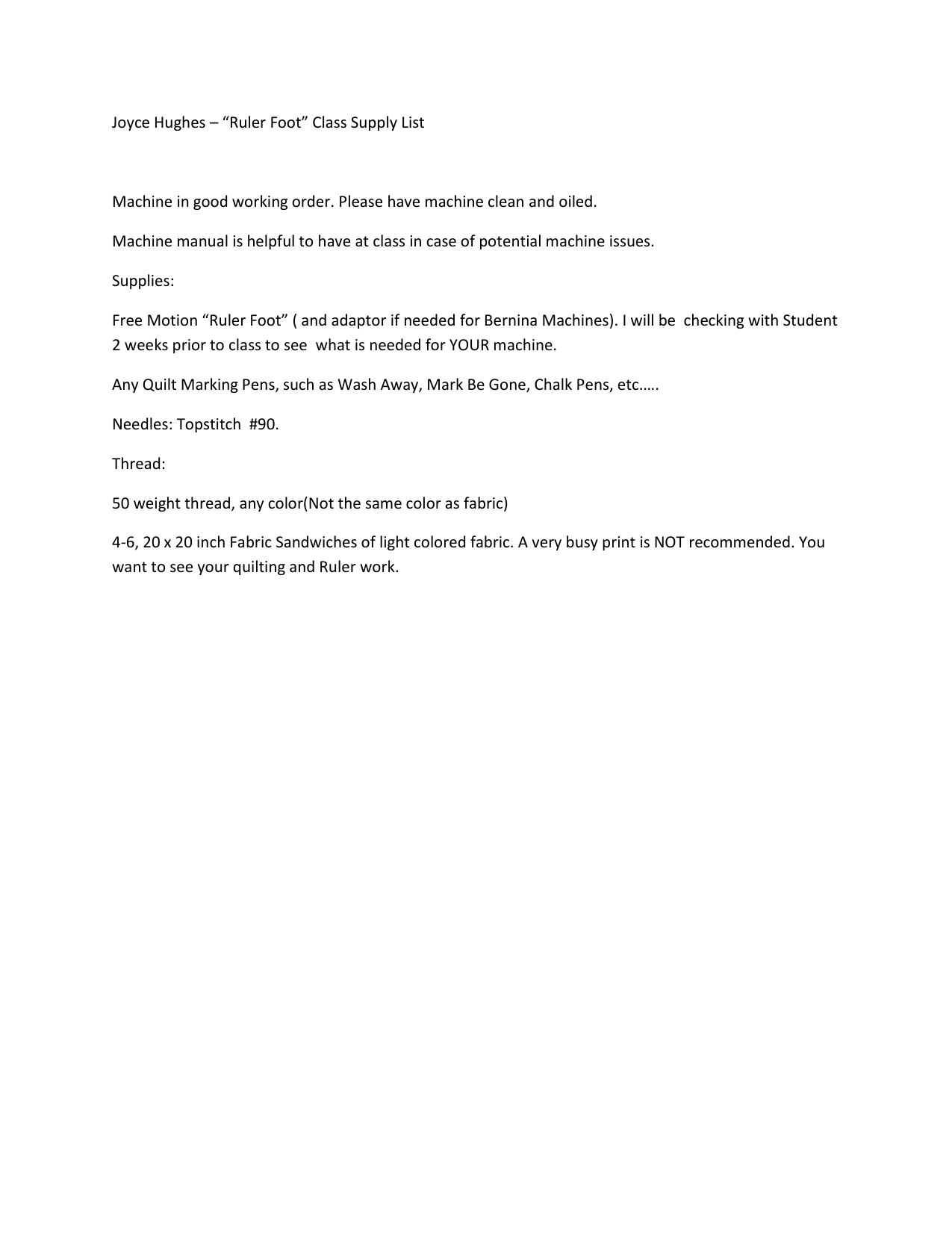 Joyce Hughes – “Ruler Foot” Class Supply List

Machine in good working order. Please have machine clean and oiled.

Machine manual is helpful to have at class in case of potential machine issues.

Supplies:

Free Motion “Ruler Foot” ( and adaptor if needed for Bernina Machines). I will be checking with Student 2 weeks prior to class to see what is needed for YOUR machine.

Any Quilt Marking Pens, such as Wash Away, Mark Be Gone, Chalk Pens, etc…..

Needles: Topstitch #90.

Thread:

50 weight thread, any color(Not the same color as fabric)

4-6, 20 x 20 inch Fabric Sandwiches of light colored fabric. A very busy print is NOT recommended. You want to see your quilting and Ruler work.